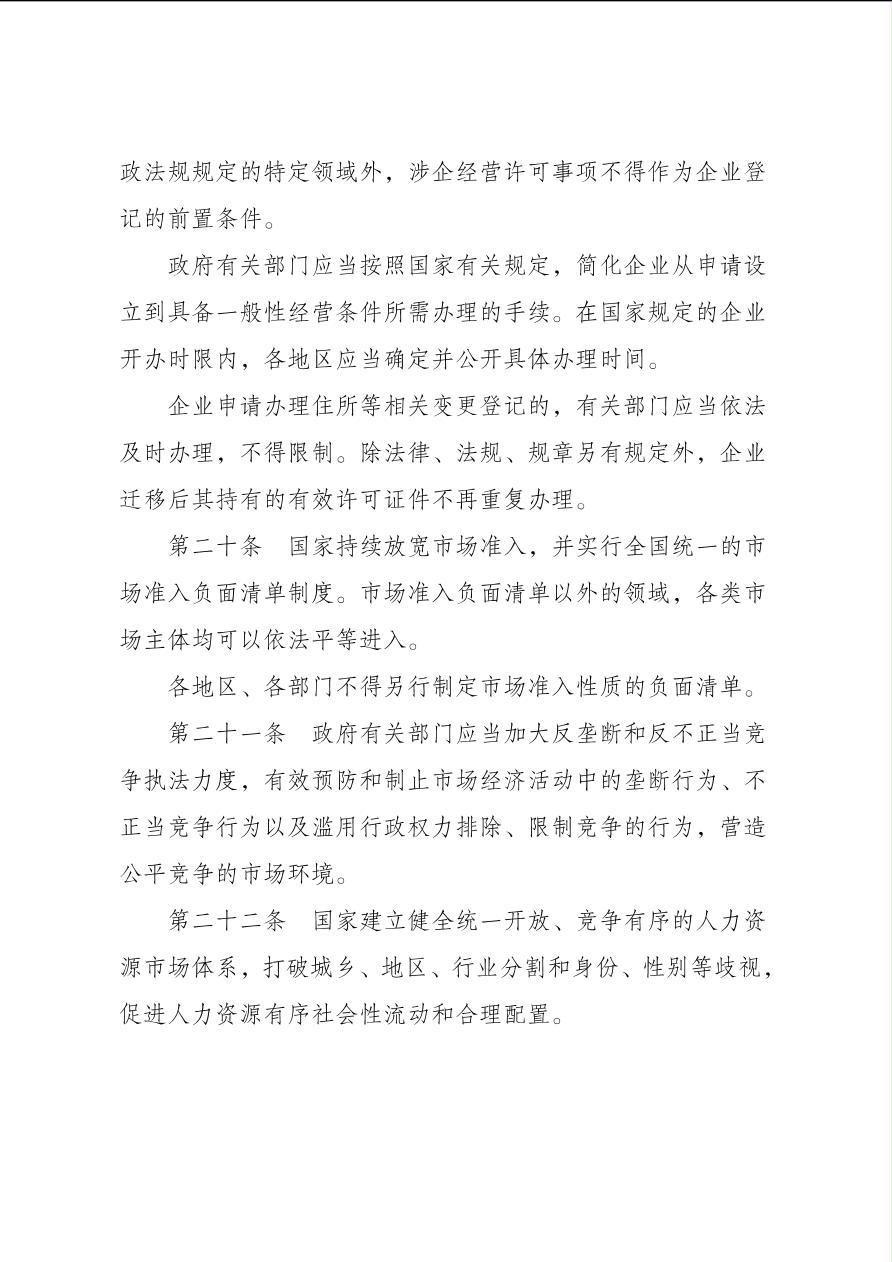 政法规规定的特定领域外，涉企经营许可事项不得作为企业登记的前置条件。

政府有关部门应当按照国家有关规定，简化企业从申请设立到具备一般性经营条件所需办理的手续。在国家规定的企业开办时限内，各地区应当确定并公开具体办理时间。

企业申请办理住所等相关变更登记的，有关部门应当依法及时办理，不得限制。除法律、法规、规章另有规定外，企业迁移后其持有的有效许可证件不再重复办理。

第二十条　国家持续放宽市场准入，并实行全国统一的市场准入负面清单制度。市场准入负面清单以外的领域，各类市场主体均可以依法平等进入。

各地区、各部门不得另行制定市场准入性质的负面清单。

第二十一条　政府有关部门应当加大反垄断和反不正当竞争执法力度，有效预防和制止市场经济活动中的垄断行为、不正当竞争行为以及滥用行政权力排除、限制竞争的行为，营造公平竞争的市场环境。

第二十二条　国家建立健全统一开放、竞争有序的人力资源市场体系，打破城乡、地区、行业分割和身份、性别等歧视，促进人力资源有序社会性流动和合理配置。